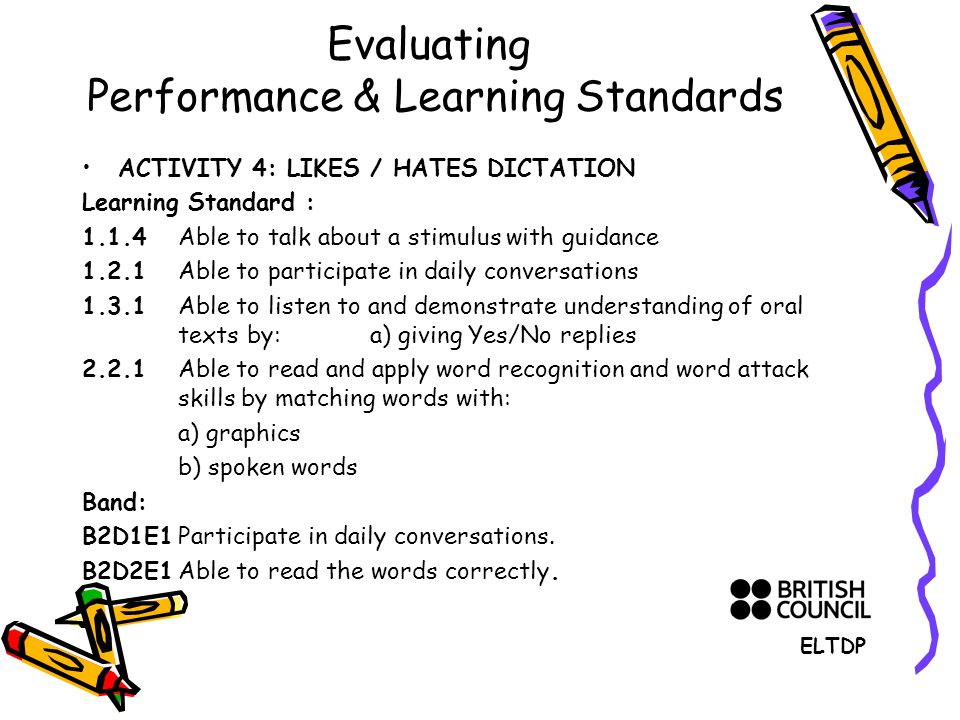 Evaluating
Performance & Learning Standards

• ACTIVITY 4: LIKES / HATES DICTATION

Learning Standard :

1.1.4 Able to talk about a stimulus with guidance

1.2.1 Able to participate in daily conversations

1.3.1 Able to listen to and demonstrate understanding of oral texts by: a) giving Yes/No replies

2.2.1 Able to read and apply word recognition and word attack skills by matching words with:
a) graphics
b) spoken words

Band:

B2D1E1 Participate in daily conversations.

B2D2E1 Able to read the words correctly.

BRITISH COUNCIL

ELTDP